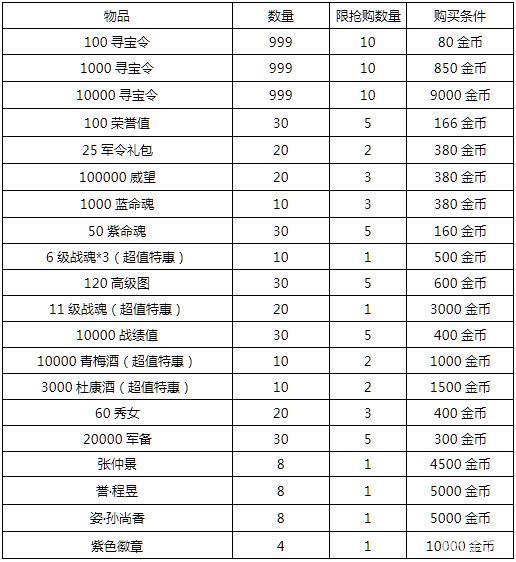 | 物品 | 数量 | 限抢购数量 | 购买条件 |
|---|---|---|---|
| 100 寻宝令 | 999 | 10 | 80 金币 |
| 1000 寻宝令 | 999 | 10 | 850 金币 |
| 10000 寻宝令 | 999 | 10 | 9000 金币 |
| 100 荣誉值 | 30 | 5 | 166 金币 |
| 25 军令礼包 | 20 | 2 | 380 金币 |
| 100000 威望 | 20 | 3 | 380 金币 |
| 1000 蓝命魂 | 10 | 3 | 380 金币 |
| 50 紫命魂 | 30 | 5 | 160 金币 |
| 6 级战魂*3（超值特惠） | 10 | 1 | 500 金币 |
| 120 高级图 | 30 | 5 | 600 金币 |
| 11 级战魂（超值特惠） | 20 | 1 | 3000 金币 |
| 10000 战绩值 | 30 | 5 | 400 金币 |
| 10000 青梅酒（超值特惠） | 10 | 2 | 1000 金币 |
| 3000 杜康酒（超值特惠） | 10 | 2 | 1500 金币 |
| 60 秀女 | 20 | 3 | 400 金币 |
| 20000 军备 | 30 | 5 | 300 金币 |
| 张仲景 | 8 | 1 | 4500 金币 |
| 誉·程昱 | 8 | 1 | 5000 金币 |
| 姿·孙尚香 | 8 | 1 | 5000 金币 |
| 紫色徽章 | 4 | 1 | 10000 金币 |